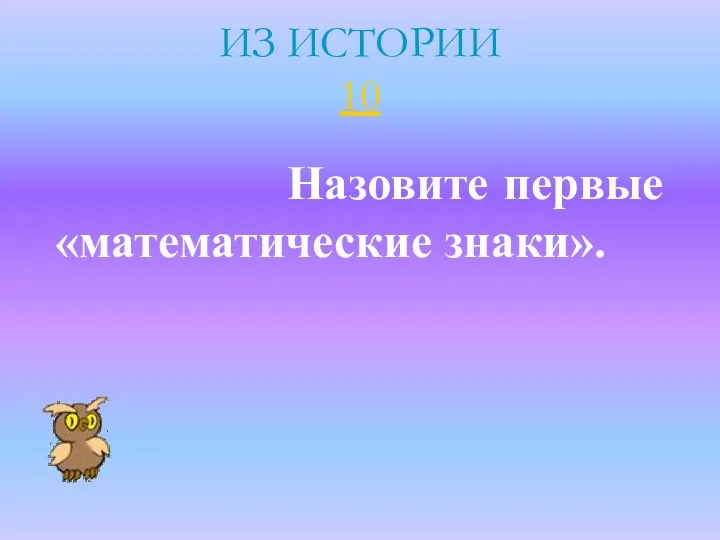 ИЗ ИСТОРИИ
10

Назовите первые «математические знаки».